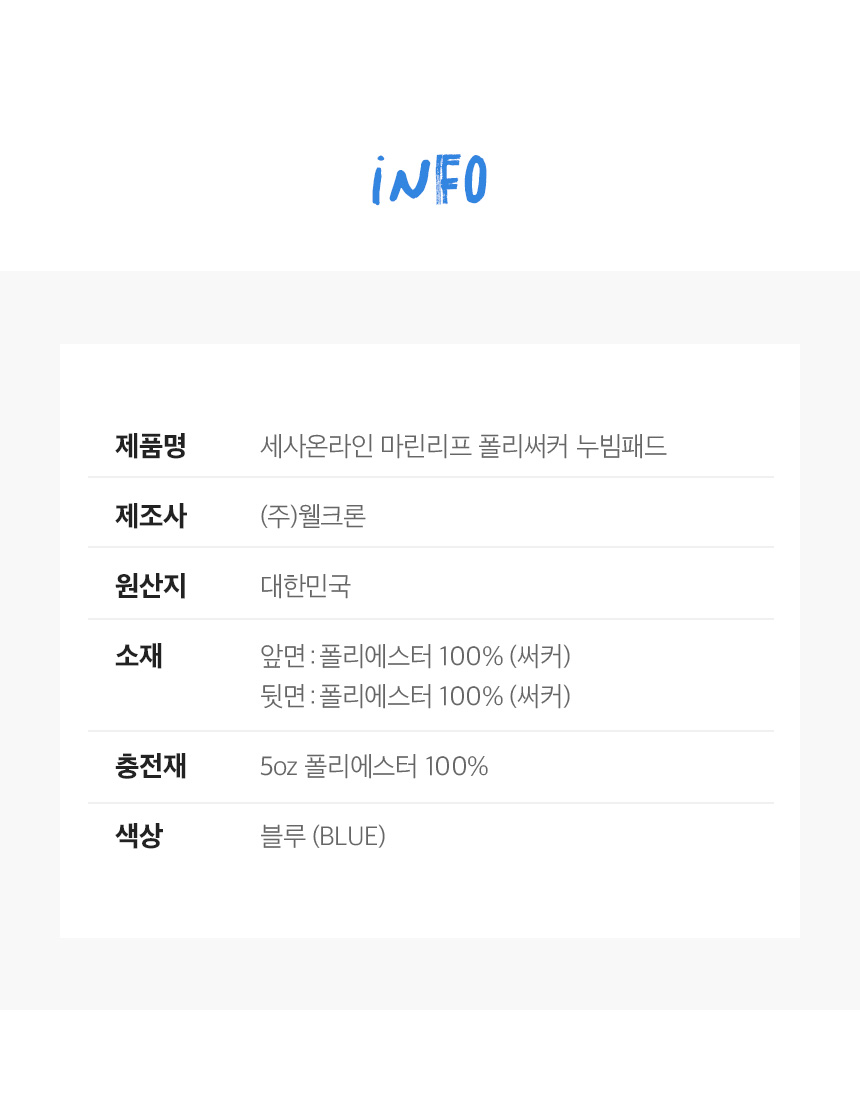 iNFO

제품명 세사온라인 마린리프 폴리써커 누빔패드

제조사 (주)웰크론

원산지 대한민국

소재 앞면 : 폴리에스터 100% (써커)
뒷면 : 폴리에스터 100% (써커)

충전재 5oz 폴리에스터 100%

색상 블루 (BLUE)